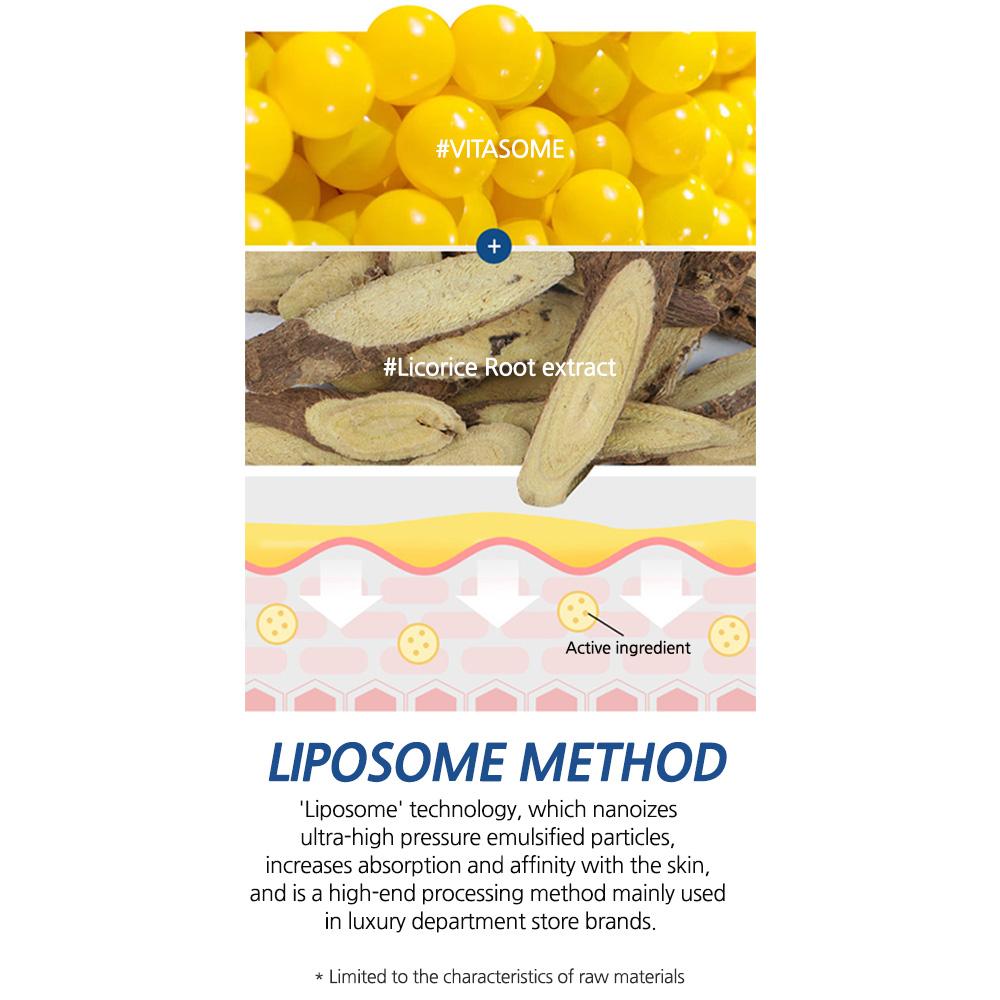 #VITASOME

+

#Licorice Root extract

Active ingredient

LIPOSOME METHOD

'Liposome' technology, which nanoizes ultra-high pressure emulsified particles, increases absorption and affinity with the skin, and is a high-end processing method mainly used in luxury department store brands.

* Limited to the characteristics of raw materials